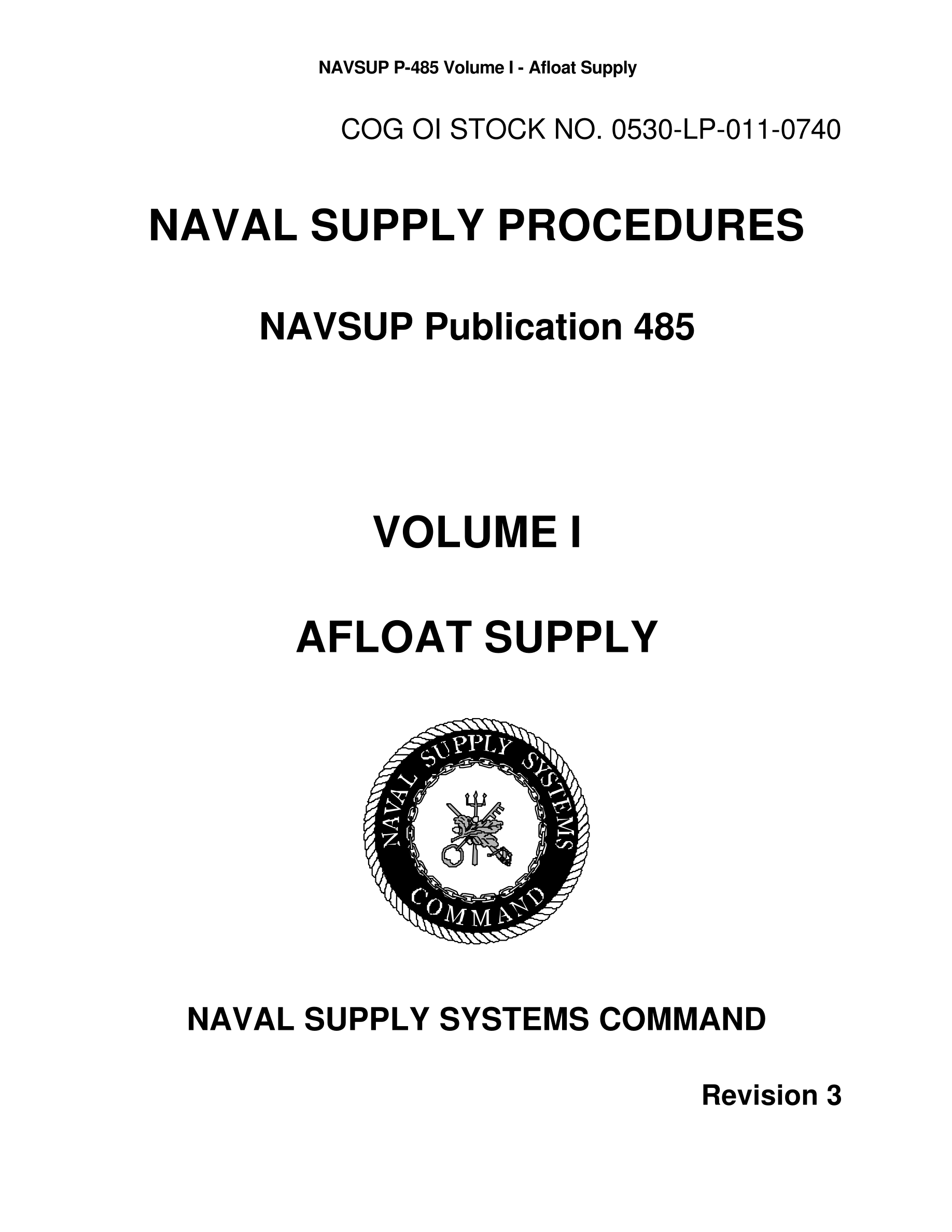 NAVSUP P-485 Volume I - Afloat Supply

COG OI STOCK NO. 0530-LP-011-0740

NAVAL SUPPLY PROCEDURES

NAVSUP Publication 485

VOLUME I

AFLOAT SUPPLY

NAVAL SUPPLY SYSTEMS COMMAND

NAVAL SUPPLY SYSTEMS COMMAND

Revision 3